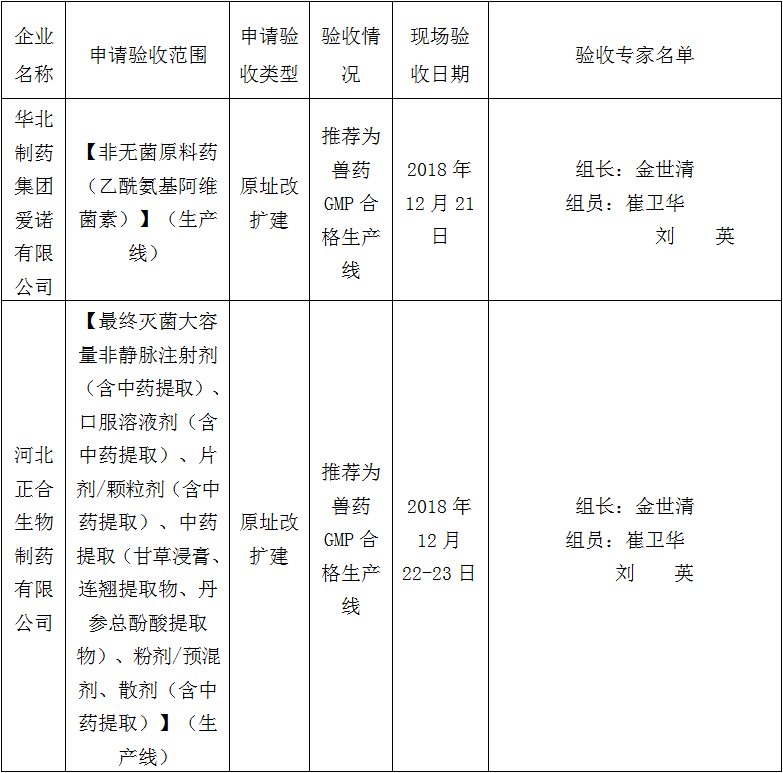 | 企业名称 | 申请验收范围 | 申请验收类型 | 验收情况 | 现场验收日期 | 验收专家名单 |
|---|---|---|---|---|---|
| 华北制药集团爱诺有限公司 | 【非无菌原料药（乙酰氨基阿维菌素）】（生产线） | 原址改扩建 | 推荐为兽药GMP合格生产线 | 2018年12月21日 | 组长：金世清 组员：崔卫华 刘 英 |
| 河北正合生物制药有限公司 | 【最终灭菌大容量非静脉注射剂（含中药提取）、口服溶液剂（含中药提取）、片剂/颗粒剂（含中药提取）、中药提取（甘草浸膏、连翘提取物、丹参总酚酸提取物）、粉剂/预混剂、散剂（含中药提取）】（生产线） | 原址改扩建 | 推荐为兽药GMP合格生产线 | 2018年12月22-23日 | 组长：金世清 组员：崔卫华 刘 英 |